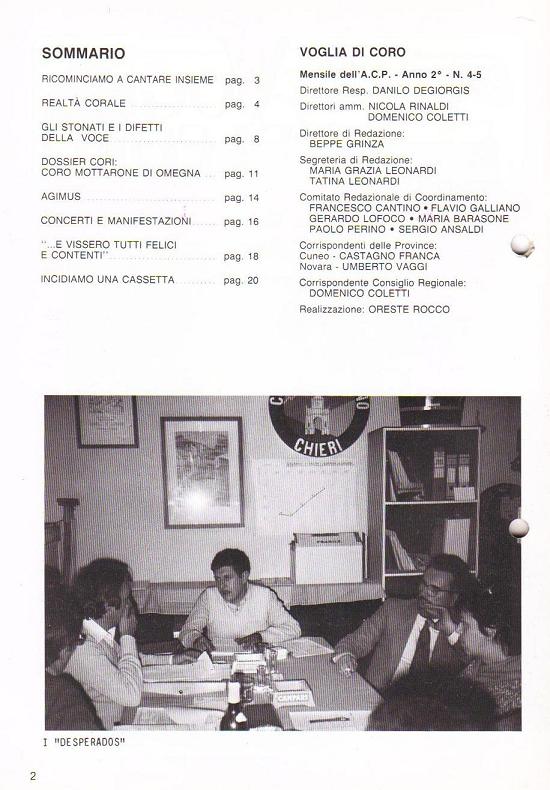 SOMMARIO

RICOMINCIAMO A CANTARE INSIEME pag. 3

REALTÀ CORALE pag. 4

GLI STONATI E I DIFETTI DELLA VOCE pag. 8

DOSSIER CORI: CORO MOTTARONE DI OMEGNA pag. 11

AGIMUS pag. 14

CONCERTI E MANIFESTAZIONI pag. 16

"...E VISSERO TUTTI FELICI E CONTENTI" pag. 18

INCIDIAMO UNA CASSETTA pag. 20

VOGLIA DI CORO

Mensile dell'A.C.P. - Anno 2° - N. 4-5

Direttore Resp. DANILO DEGIORGIS

Direttori amm. NICOLA RINALDI
DOMENICO COLETTI

Direttore di Redazione:
BEPPE GRINZA

Segreteria di Redazione:
MARIA GRAZIA LEONARDI
TATINA LEONARDI

Comitato Redazionale di Coordinamento:
FRANCESCO CANTINO • FLAVIO GALLIANO
GERARDO LOFOCO • MARIA BARASONE
PAOLO PERINO • SERGIO ANSALDI

Corrispondenti delle Province:
Cuneo - CASTAGNO FRANCA
Novara - UMBERTO VAGGI

Corrispondente Consiglio Regionale:
DOMENICO COLETTI

Realizzazione: ORESTE ROCCO

CHIERI

CAMPARI

I "DESPERADOS"

2